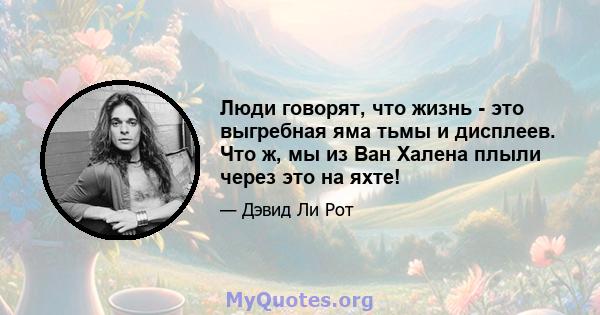 Люди говорят, что жизнь - это выгребная яма тьмы и дисплеев. Что ж, мы из Ван Халена плыли через это на яхте!

— Дэвид Ли Рот

MyQuotes.org